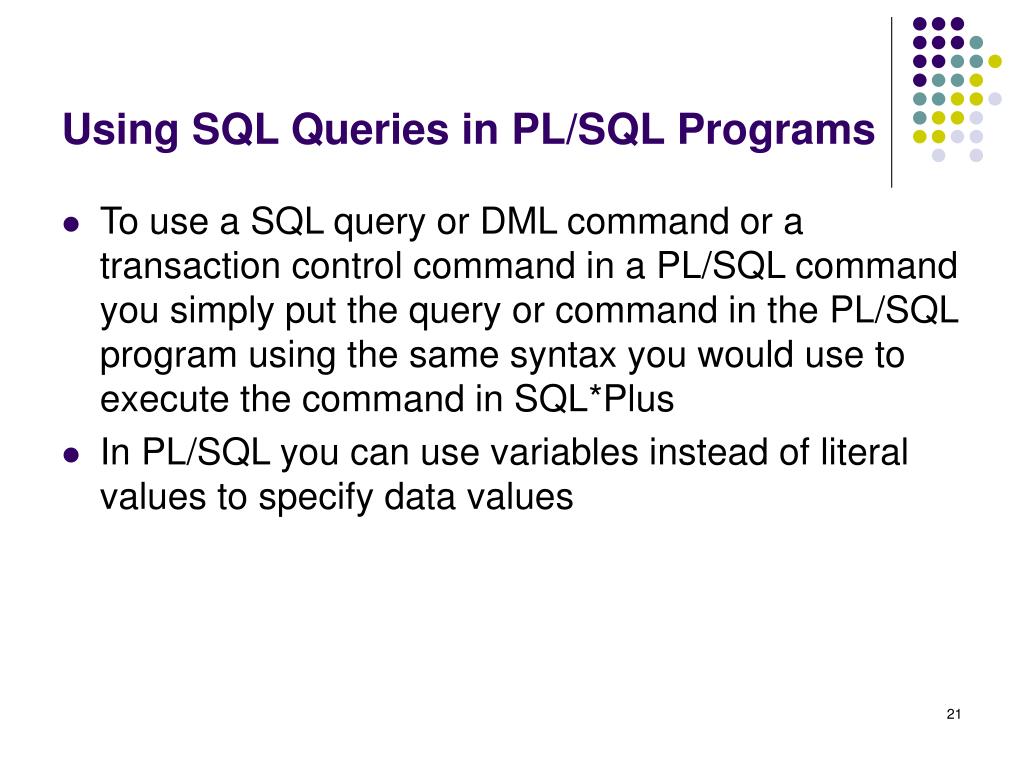 Using SQL Queries in PL/SQL Programs

• To use a SQL query or DML command or a transaction control command in a PL/SQL command you simply put the query or command in the PL/SQL program using the same syntax you would use to execute the command in SQL*Plus
• In PL/SQL you can use variables instead of literal values to specify data values

21